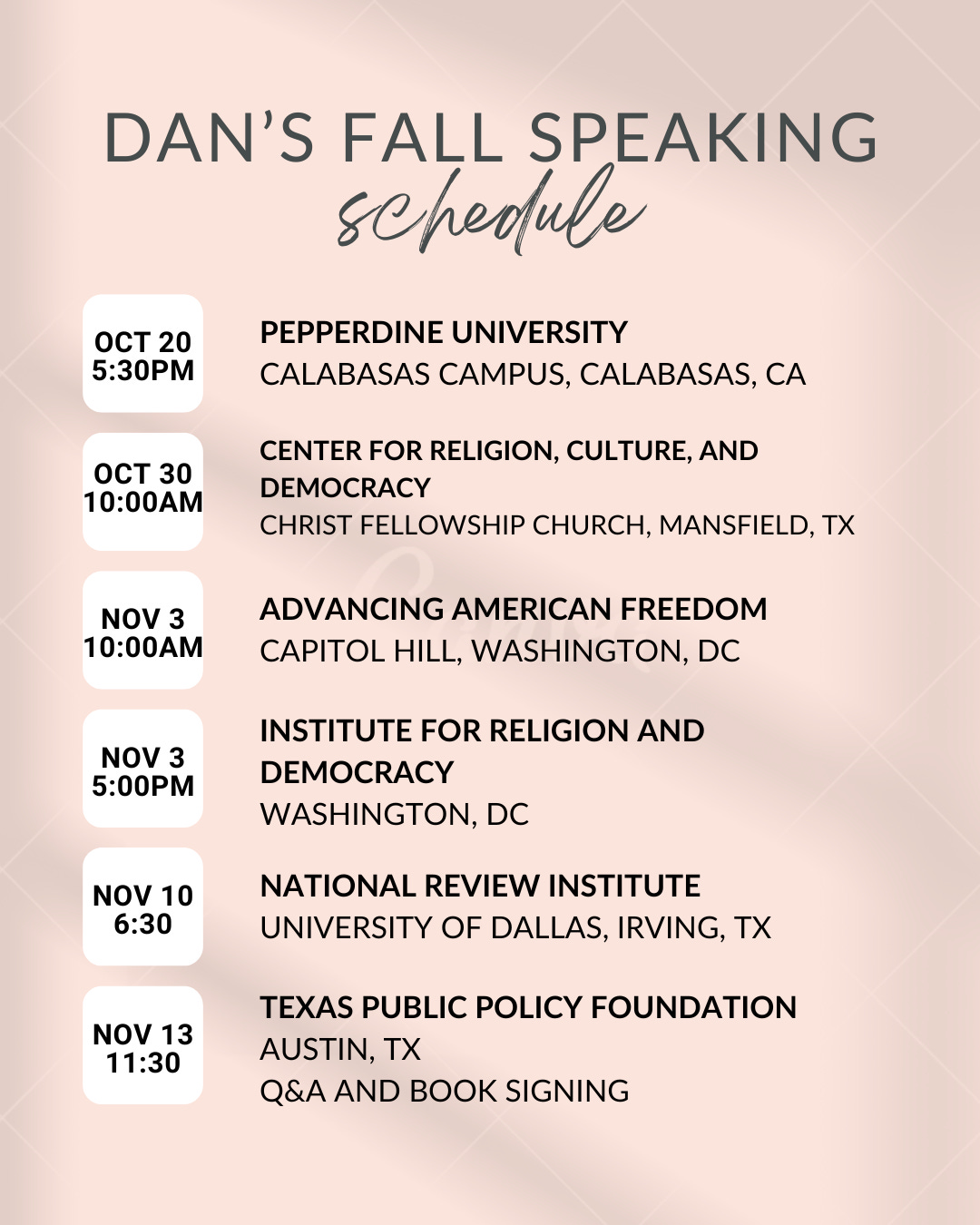 DAN'S FALL SPEAKING
schedule

OCT 20
5:30PM

PEPPERDINE UNIVERSITY
CALABASAS CAMPUS, CALABASAS, CA

OCT 30
10:00AM

CENTER FOR RELIGION, CULTURE, AND DEMOCRACY
CHRIST FELLOWSHIP CHURCH, MANSFIELD, TX

NOV 3
10:00AM

ADVANCING AMERICAN FREEDOM
CAPITOL HILL, WASHINGTON, DC

NOV 3
5:00PM

INSTITUTE FOR RELIGION AND DEMOCRACY
WASHINGTON, DC

NOV 10
6:30

NATIONAL REVIEW INSTITUTE
UNIVERSITY OF DALLAS, IRVING, TX

NOV 13
11:30

TEXAS PUBLIC POLICY FOUNDATION
AUSTIN, TX
Q&A AND BOOK SIGNING